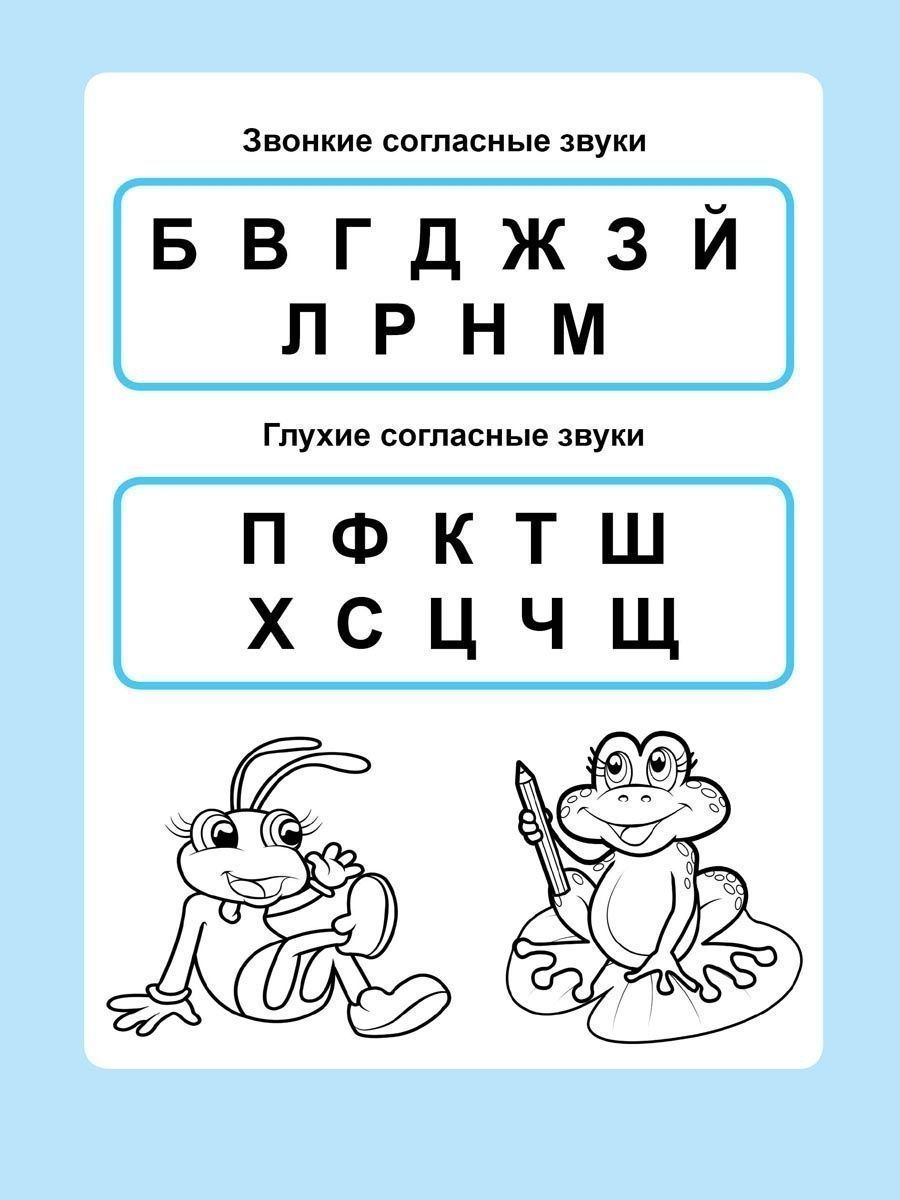 Звонкие согласные звуки

Б В Г Д Ж З Й
Л Р Н М

Глухие согласные звуки

П Ф К Т Ш
Х С Ц Ч Щ